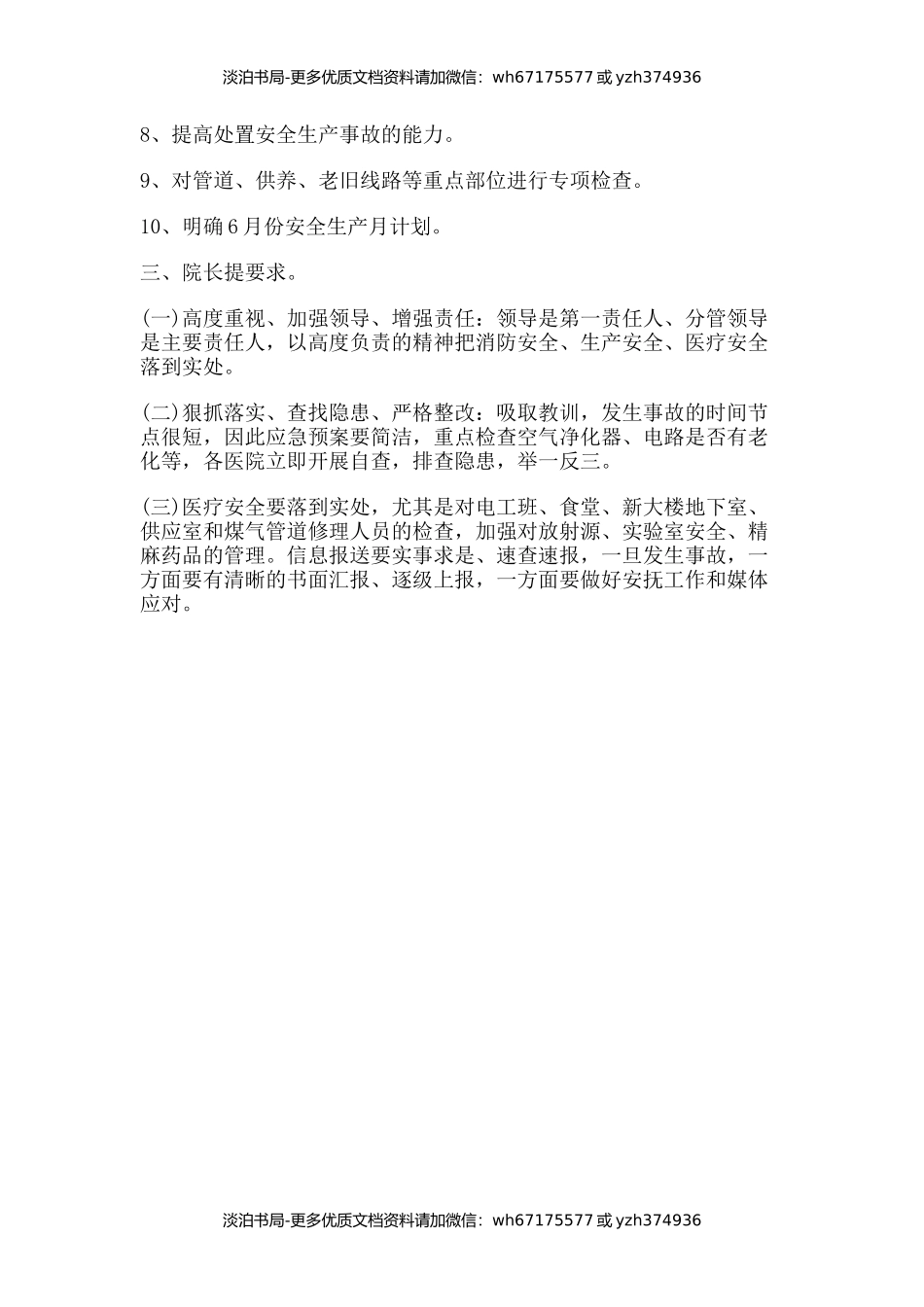 淡泊书局-更多优质文档资料请加微信：wh67175577 或 yzh374936

8、提高处置安全生产事故的能力。

9、对管道、供养、老旧线路等重点部位进行专项检查。

10、明确 6 月份安全生产月计划。

三、院长提要求。

(一)高度重视、加强领导、增强责任：领导是第一责任人、分管领导是主要责任人，以高度负责的精神把消防安全、生产安全、医疗安全落到实处。

(二)狠抓落实、查找隐患、严格整改：吸取教训，发生事故的时间节点很短，因此应急预案要简洁，重点检查空气净化器、电路是否有老化等，各医院立即开展自查，排查隐患，举一反三。

(三)医疗安全要落到实处，尤其是对电工班、食堂、新大楼地下室、供应室和煤气管道修理人员的检查，加强对放射源、实验室安全、精麻药品的管理。信息报送要实事求是、速查速报，一旦发生事故，一方面要有清晰的书面汇报、逐级上报，一方面要做好安抚工作和媒体应对。

淡泊书局-更多优质文档资料请加微信：wh67175577 或 yzh374936